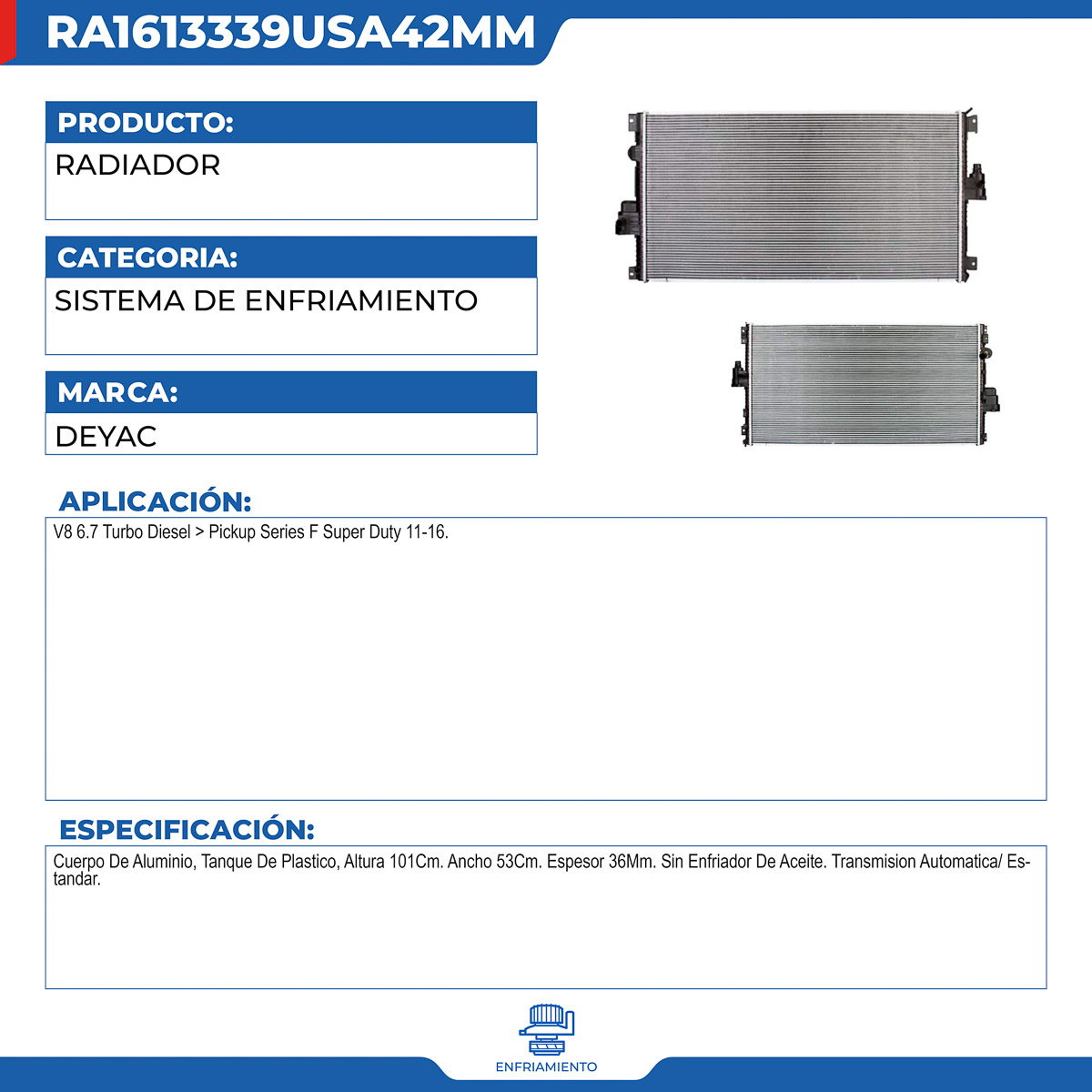 RA1613339USA42MM

PRODUCTO:

RADIADOR

CATEGORIA:

SISTEMA DE ENFRIAMIENTO

MARCA:

DEYAC

APLICACIÓN:

V8 6.7 Turbo Diesel > Pickup Series F Super Duty 11-16.

ESPECIFICACIÓN:

Cuerpo De Aluminio, Tanque De Plastico, Altura 101Cm. Ancho 53Cm. Espesor 36Mm. Sin Enfriador De Aceite. Transmision Automatica/ Estandar.

ENFRIAMIENTO